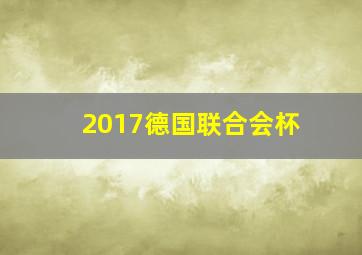 2017德国联合会杯